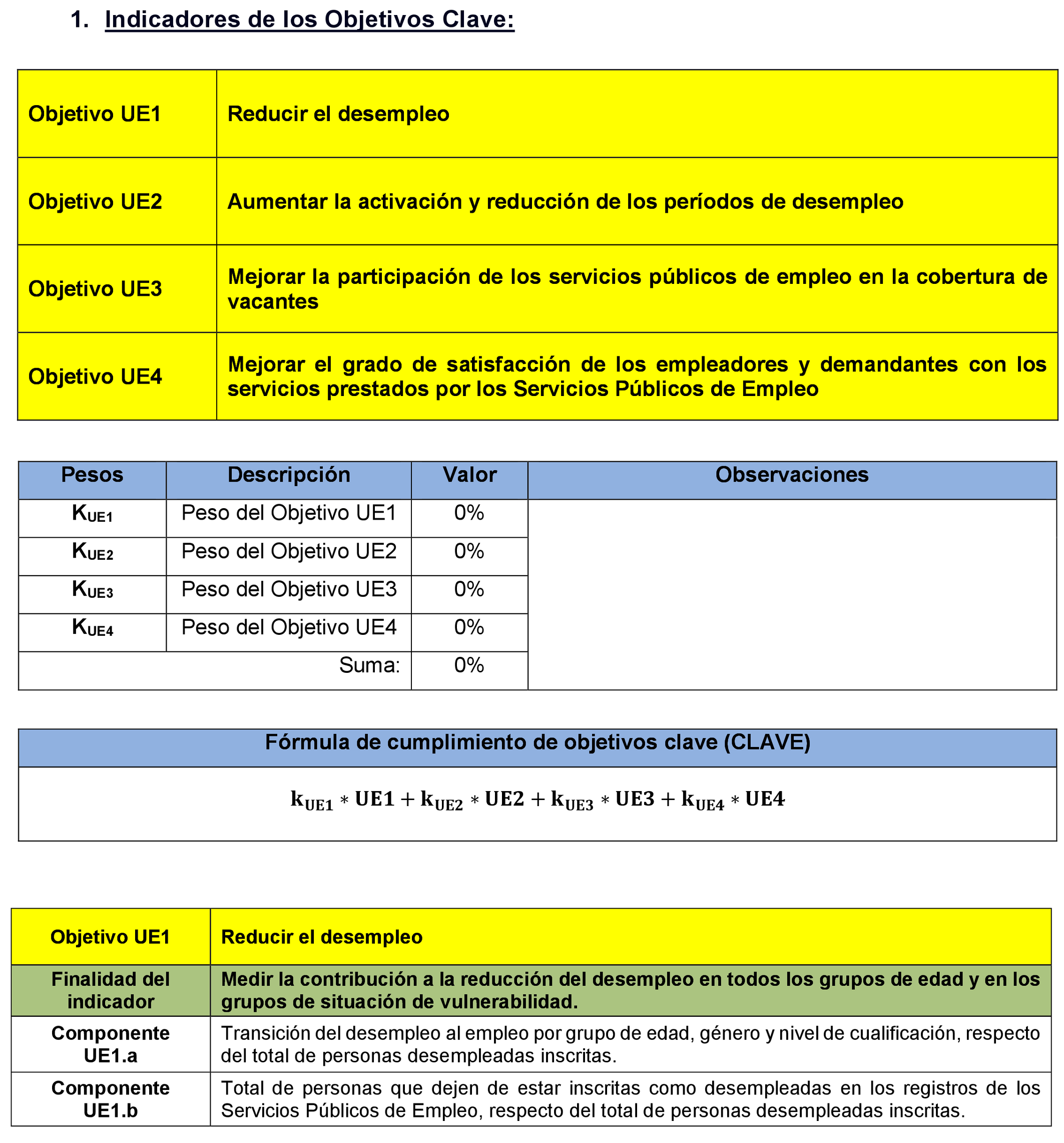 1. Indicadores de los Objetivos Clave:

| Objetivo UE1 | Reducir el desempleo |
|---|---|
| Objetivo UE2 | Aumentar la activación y reducción de los períodos de desempleo |
| Objetivo UE3 | Mejorar la participación de los servicios públicos de empleo en la cobertura de vacantes |
| Objetivo UE4 | Mejorar el grado de satisfacción de los empleadores y demandantes con los servicios prestados por los Servicios Públicos de Empleo |

| Pesos | Descripción | Valor | Observaciones |
|---|---|---|---|
| $K_{UE1}$ | Peso del Objetivo UE1 | 0% | |
| $K_{UE2}$ | Peso del Objetivo UE2 | 0% | |
| $K_{UE3}$ | Peso del Objetivo UE3 | 0% | |
| $K_{UE4}$ | Peso del Objetivo UE4 | 0% | |
| | Suma: | 0% | |

| Fórmula de cumplimiento de objetivos clave (CLAVE) |
|---|
| $k_{UE1} * UE1 + k_{UE2} * UE2 + k_{UE3} * UE3 + k_{UE4} * UE4$ |

| Objetivo UE1 | Reducir el desempleo |
|---|---|
| Finalidad del indicador | Medir la contribución a la reducción del desempleo en todos los grupos de edad y en los grupos de situación de vulnerabilidad. |
| Componente UE1.a | Transición del desempleo al empleo por grupo de edad, género y nivel de cualificación, respecto del total de personas desempleadas inscritas. |
| Componente UE1.b | Total de personas que dejen de estar inscritas como desempleadas en los registros de los Servicios Públicos de Empleo, respecto del total de personas desempleadas inscritas. |